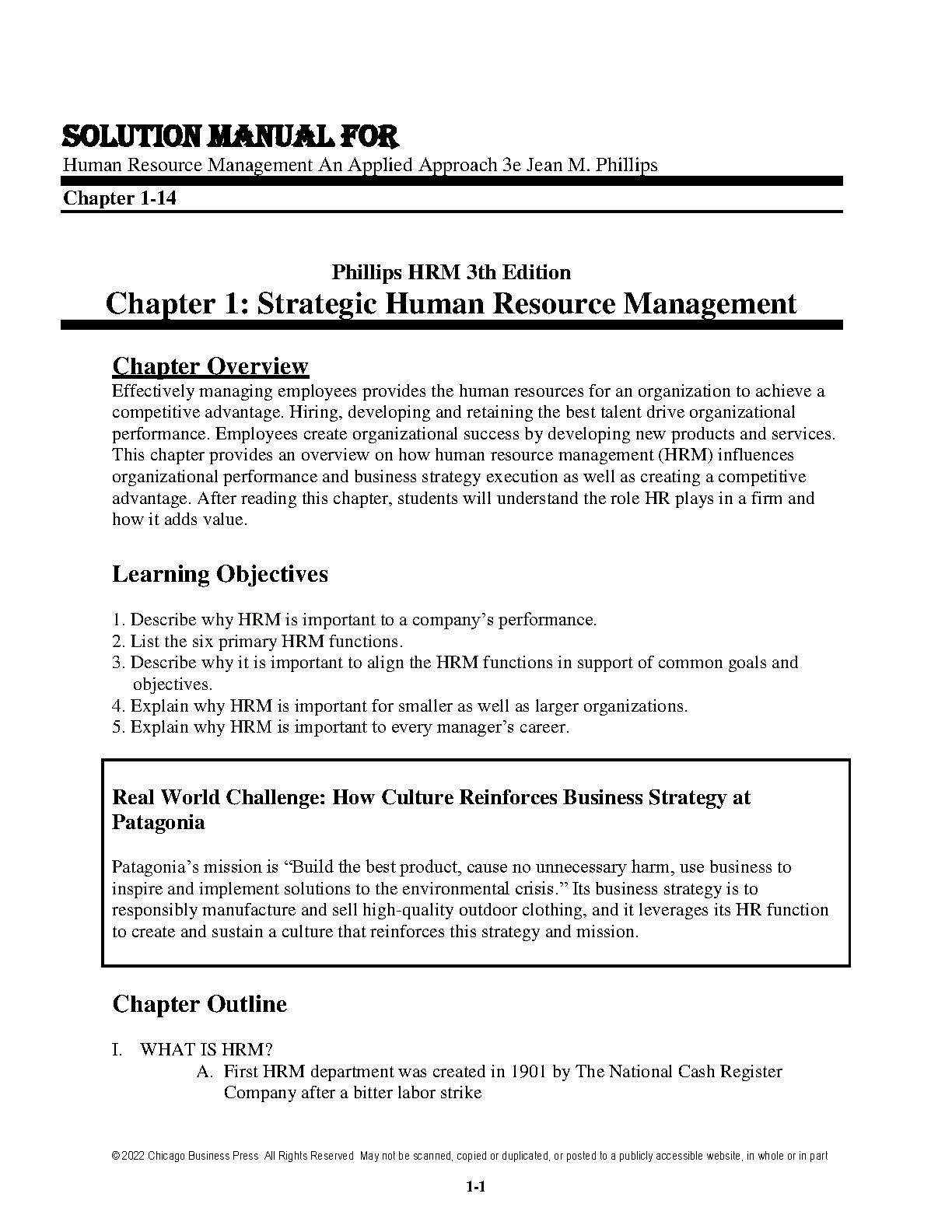 SOLUTION MANUAL FOR
Human Resource Management An Applied Approach 3e Jean M. Phillips

Chapter 1-14

Phillips HRM 3th Edition
Chapter 1: Strategic Human Resource Management

Chapter Overview
Effectively managing employees provides the human resources for an organization to achieve a competitive advantage. Hiring, developing and retaining the best talent drive organizational performance. Employees create organizational success by developing new products and services. This chapter provides an overview on how human resource management (HRM) influences organizational performance and business strategy execution as well as creating a competitive advantage. After reading this chapter, students will understand the role HR plays in a firm and how it adds value.

Learning Objectives

1. Describe why HRM is important to a company's performance.
2. List the six primary HRM functions.
3. Describe why it is important to align the HRM functions in support of common goals and objectives.
4. Explain why HRM is important for smaller as well as larger organizations.
5. Explain why HRM is important to every manager's career.

Real World Challenge: How Culture Reinforces Business Strategy at Patagonia

Patagonia's mission is "Build the best product, cause no unnecessary harm, use business to inspire and implement solutions to the environmental crisis." Its business strategy is to responsibly manufacture and sell high-quality outdoor clothing, and it leverages its HR function to create and sustain a culture that reinforces this strategy and mission.

Chapter Outline

I. WHAT IS HRM?
A. First HRM department was created in 1901 by The National Cash Register Company after a bitter labor strike

© 2022 Chicago Business Press All Rights Reserved May not be scanned, copied or duplicated, or posted to a publicly accessible website, in whole or in part

1-1